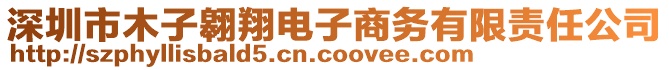 深圳市木子翱翔电子商务有限责任公司
http://szphyllisbald5.cn.coovee.com